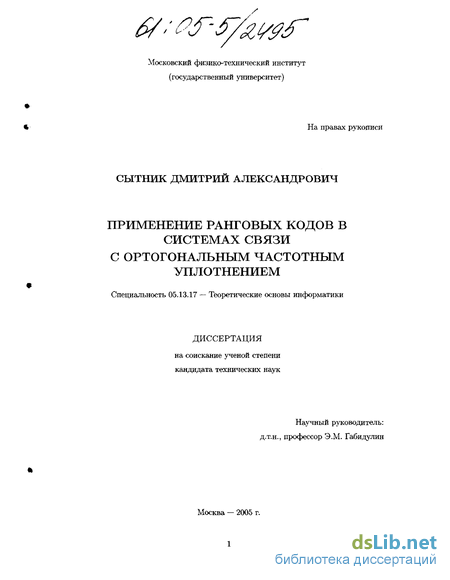 61:05-5/2495

Московский физико-технический институт
(государственный университет)

На правах рукописи

СЫТНИК ДМИТРИЙ АЛЕКСАНДРОВИЧ

ПРИМЕНЕНИЕ РАНГОВЫХ КОДОВ В СИСТЕМАХ СВЯЗИ С ОРТОГОНАЛЬНЫМ ЧАСТОТНЫМ УПЛОТНЕНИЕМ

Специальность 05.13.17 — Теоретические основы информатики

ДИССЕРТАЦИЯ
на соискание ученой степени
кандидата технических наук

Научный руководитель:
д.т.н., профессор Э.М. Габидулин

Москва — 2005 г.

1

dsLib.net
библиотека диссертаций